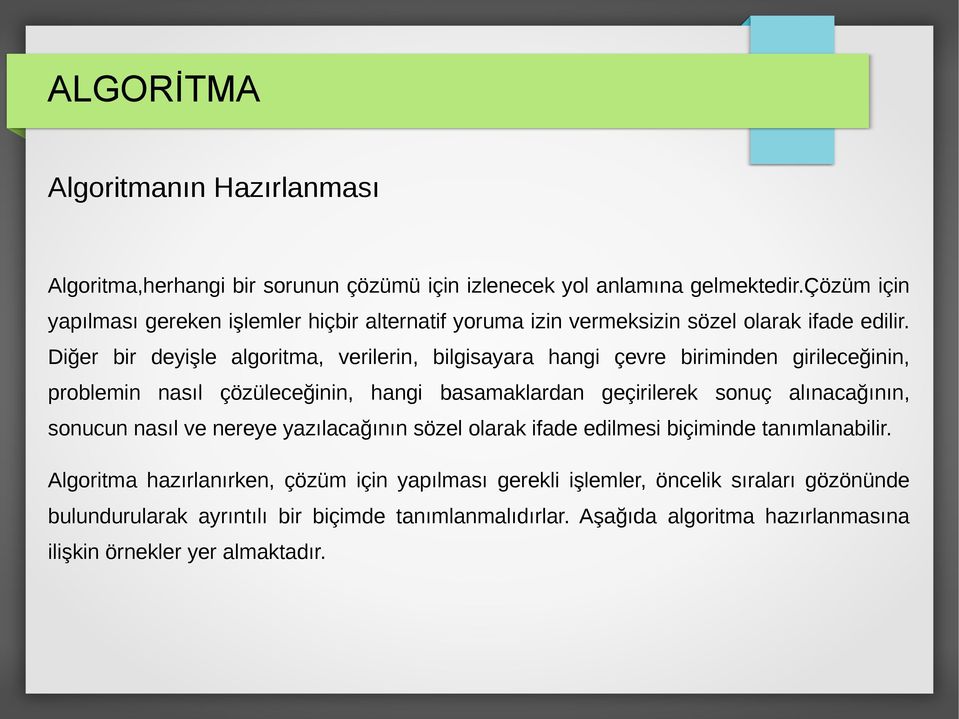 ALGORİTMA

Algoritmanın Hazırlanması

Algoritma,herhangi bir sorunun çözümü için izlenecek yol anlamına gelmektedir.Çözüm için yapılması gereken işlemler hiçbir alternatif yoruma izin vermeksizin sözel olarak ifade edilir. Diğer bir deyişle algoritma, verilerin, bilgisayara hangi çevre biriminden girileceğinin, problemin nasıl çözüleceğinin, hangi basamaklardan geçirilerek sonuç alınacağının, sonucun nasıl ve nereye yazılacağının sözel olarak ifade edilmesi biçiminde tanımlanabilir.

Algoritma hazırlanırken, çözüm için yapılması gerekli işlemler, öncelik sıraları gözönünde bulundurularak ayrıntılı bir biçimde tanımlanmalıdırlar. Aşağıda algoritma hazırlanmasına ilişkin örnekler yer almaktadır.